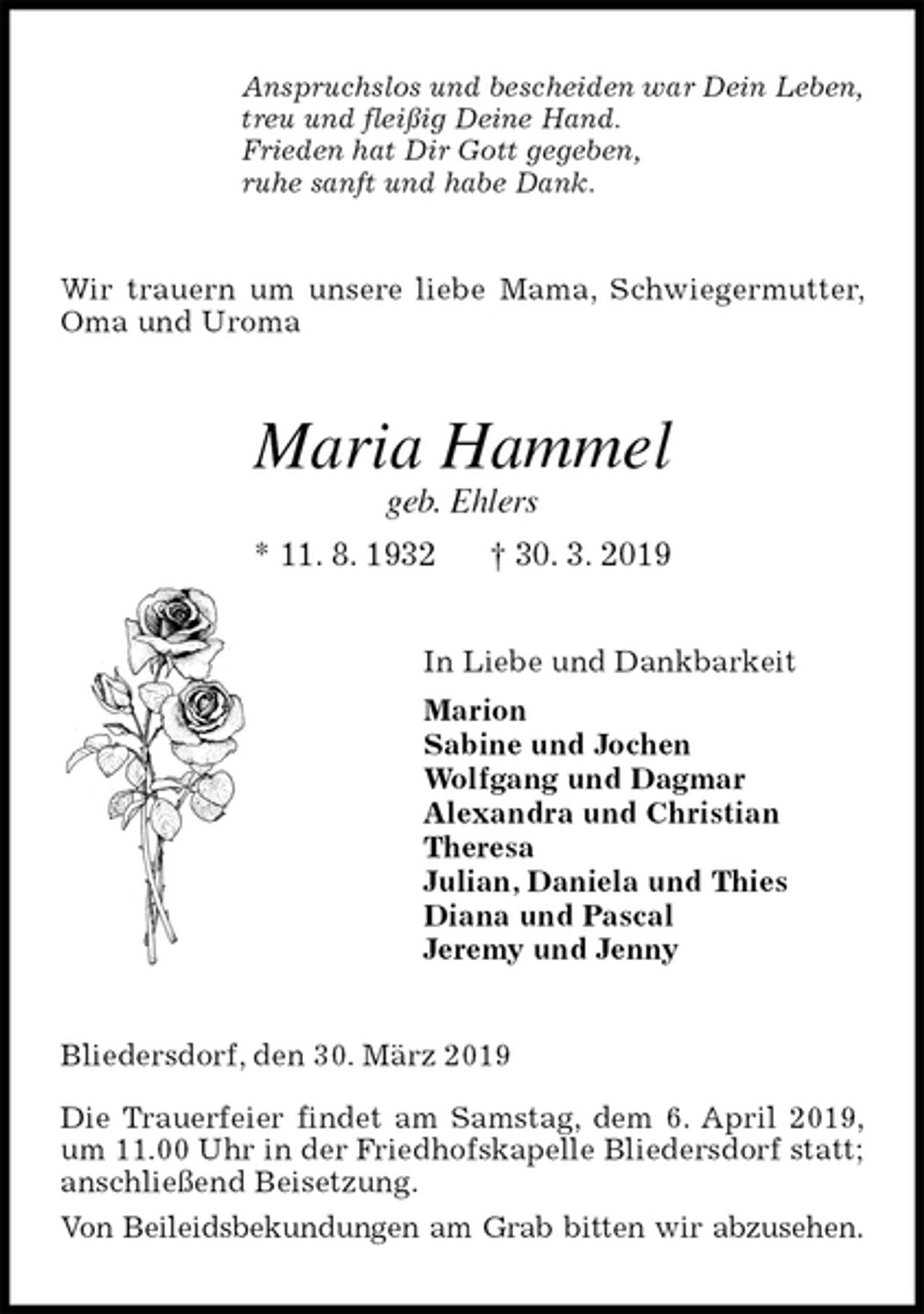 Anspruchslos und bescheiden war Dein Leben,
treu und fleißig Deine Hand.
Frieden hat Dir Gott gegeben,
ruhe sanft und habe Dank.

Wir trauern um unsere liebe Mama, Schwiegermutter, Oma und Uroma

Maria Hammel
geb. Ehlers
* 11. 8. 1932 † 30. 3. 2019

In Liebe und Dankbarkeit
Marion
Sabine und Jochen
Wolfgang und Dagmar
Alexandra und Christian
Theresa
Julian, Daniela und Thies
Diana und Pascal
Jeremy und Jenny

Bliedersdorf, den 30. März 2019

Die Trauerfeier findet am Samstag, dem 6. April 2019, um 11.00 Uhr in der Friedhofskapelle Bliedersdorf statt; anschließend Beisetzung.

Von Beileidsbekundungen am Grab bitten wir abzusehen.